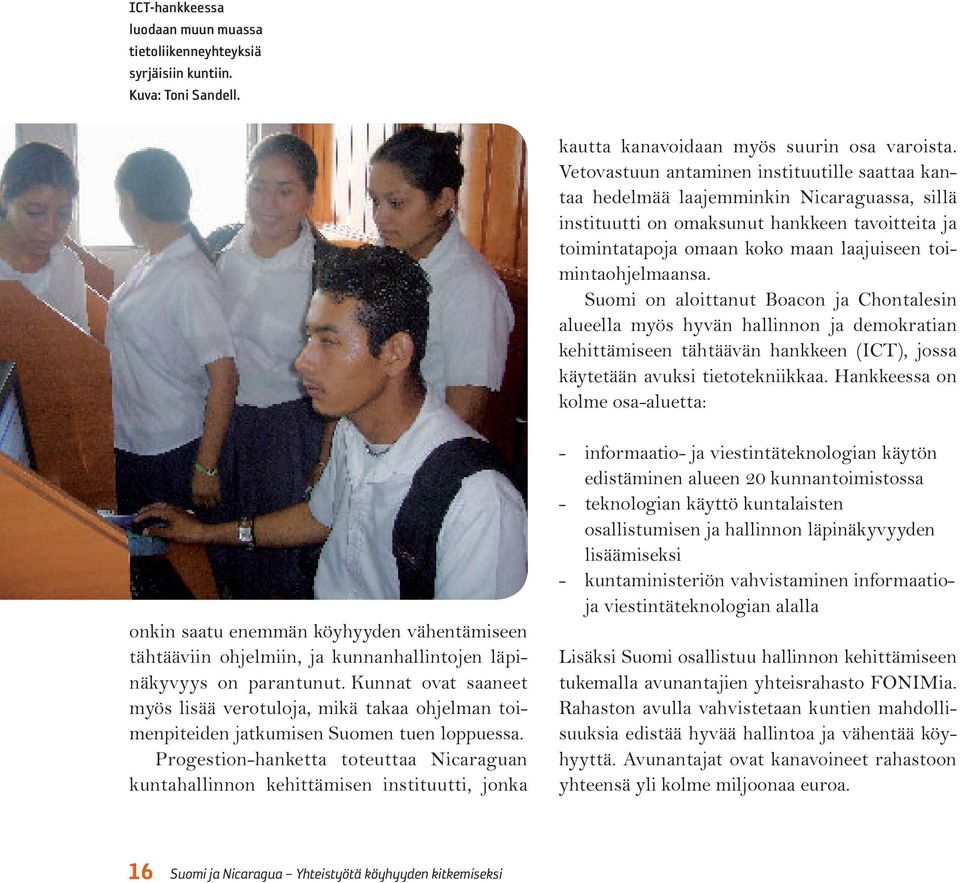 ICT-hankkeessa luodaan muun muassa tietoliikenneyhteyksiä syrjäisiin kuntiin. Kuva: Toni Sandell.

onkin saatu enemmän köyhyyden vähentämiseen tähtääviin ohjelmiin, ja kunnanhallintojen läpinäkyvyys on parantunut. Kunnat ovat saaneet myös lisää verotuloja, mikä takaa ohjelman toimenpiteiden jatkumisen Suomen tuen loppuessa.

Progestion-hanketta toteuttaa Nicaraguan kuntahallinnon kehittämisen instituutti, jonka kautta kanavoidaan myös suurin osa varoista. Vetovastuun antaminen instituutille saattaa kantaa hedelmää laajemminkin Nicaraguassa, sillä instituutti on omaksunut hankkeen tavoitteita ja toimintatapoja omaan koko maan laajuiseen toimintaohjelmaansa.

Suomi on aloittanut Boacon ja Chontalesin alueella myös hyvän hallinnon ja demokratian kehittämiseen tähtäävän hankkeen (ICT), jossa käytetään avuksi tietotekniikkaa. Hankkeessa on kolme osa-aluetta:

- informaatio- ja viestintäteknologian käytön edistäminen alueen 20 kunnantoimistossa
- teknologian käyttö kuntalaisten osallistumisen ja hallinnon läpinäkyvyyden lisäämiseksi
- kuntaministeriön vahvistaminen informaatio- ja viestintäteknologian alalla

Lisäksi Suomi osallistuu hallinnon kehittämiseen tukemalla avunantajien yhteisrahasto FONIMia. Rahaston avulla vahvistetaan kuntien mahdollisuuksia edistää hyvää hallintoa ja vähentää köyhyyttä. Avunantajat ovat kanavoineet rahastoon yhteensä yli kolme miljoonaa euroa.

16 Suomi ja Nicaragua – Yhteistyötä köyhyyden kitkemiseksi